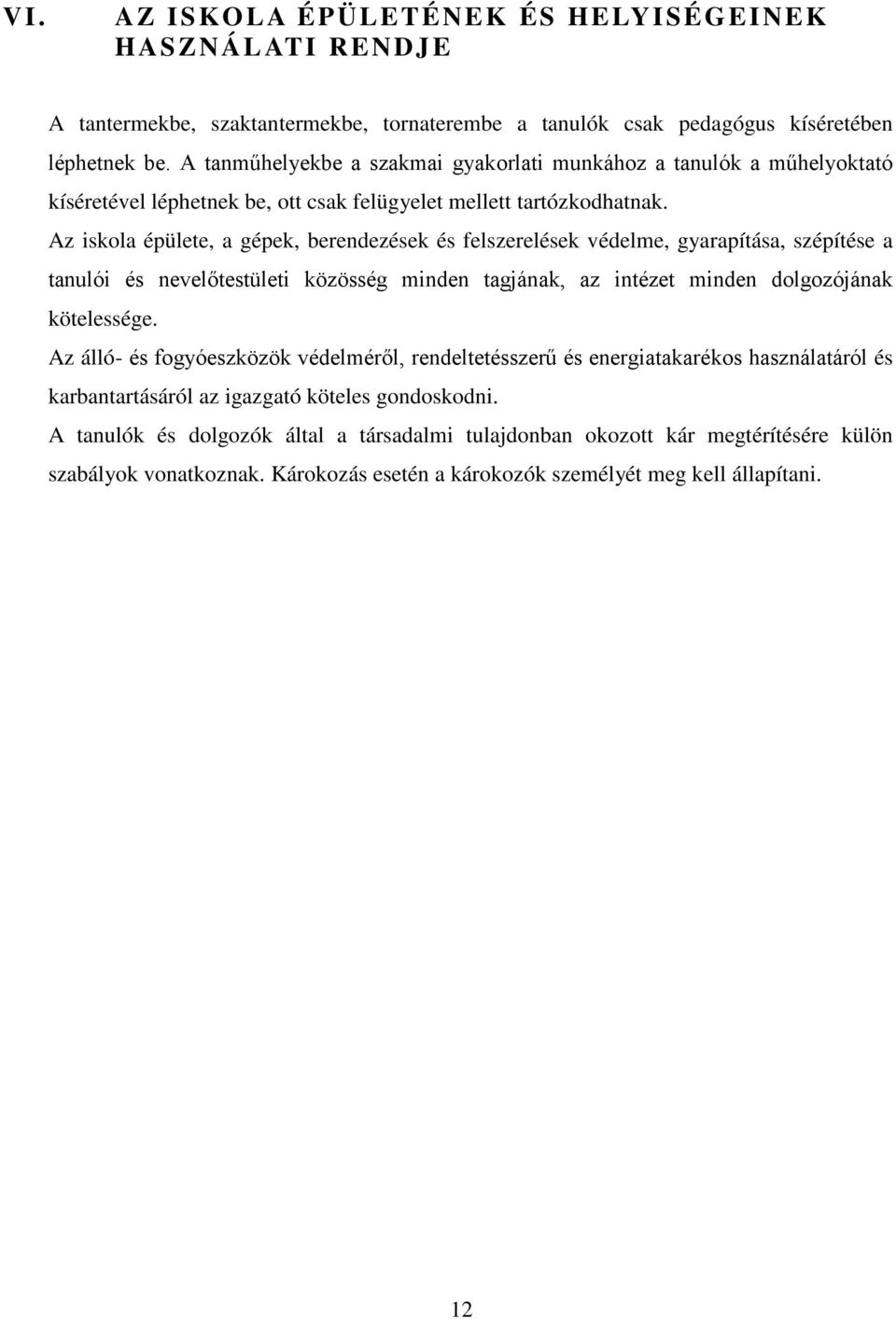 VI. AZ ISKOLA ÉPÜLETÉNEK ÉS HELYISÉGEINEK HASZNÁLATI RENDJE

A tantermekbe, szaktantermekbe, tornaterembe a tanulók csak pedagógus kíséretében léphetnek be. A tanműhelyekbe a szakmai gyakorlati munkához a tanulók a műhelyoktató kíséretével léphetnek be, ott csak felügyelet mellett tartózkodhatnak.

Az iskola épülete, a gépek, berendezések és felszerelések védelme, gyarapítása, szépítése a tanulói és nevelőtestületi közösség minden tagjának, az intézet minden dolgozójának kötelessége.

Az álló- és fogyóeszközök védelméről, rendeltetésszerű és energiatakarékos használatáról és karbantartásáról az igazgató köteles gondoskodni.

A tanulók és dolgozók által a társadalmi tulajdonban okozott kár megtérítésére külön szabályok vonatkoznak. Károkozás esetén a károkozók személyét meg kell állapítani.

12